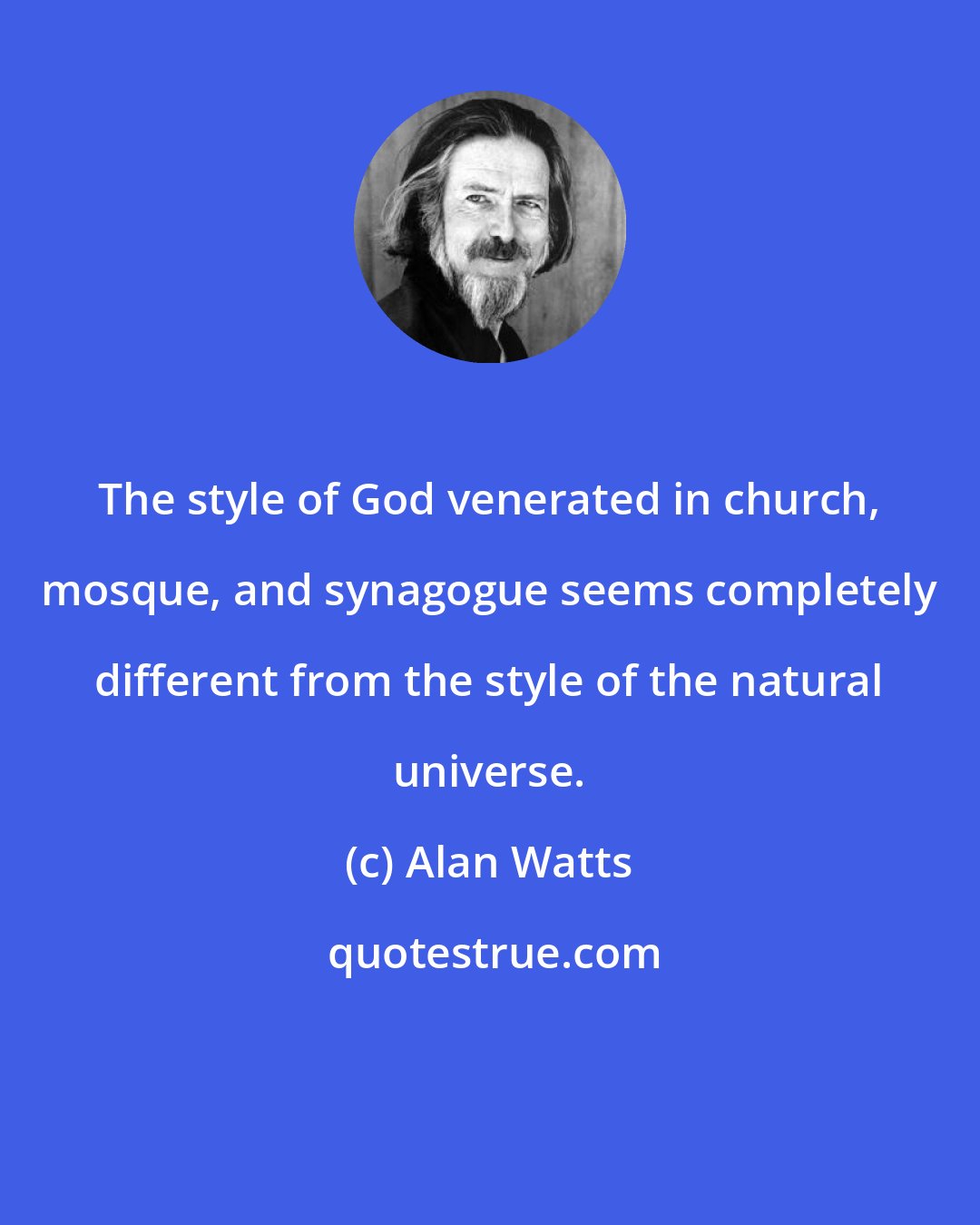 The style of God venerated in church, mosque, and synagogue seems completely different from the style of the natural universe.

(c) Alan Watts

quotestrue.com